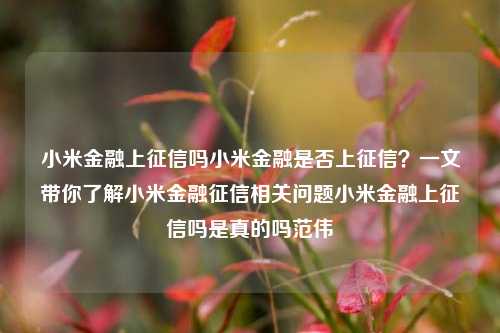 小米金融上征信吗小米金融是否上征信？一文带你了解小米金融征信相关问题小米金融上征信吗是真的吗范伟